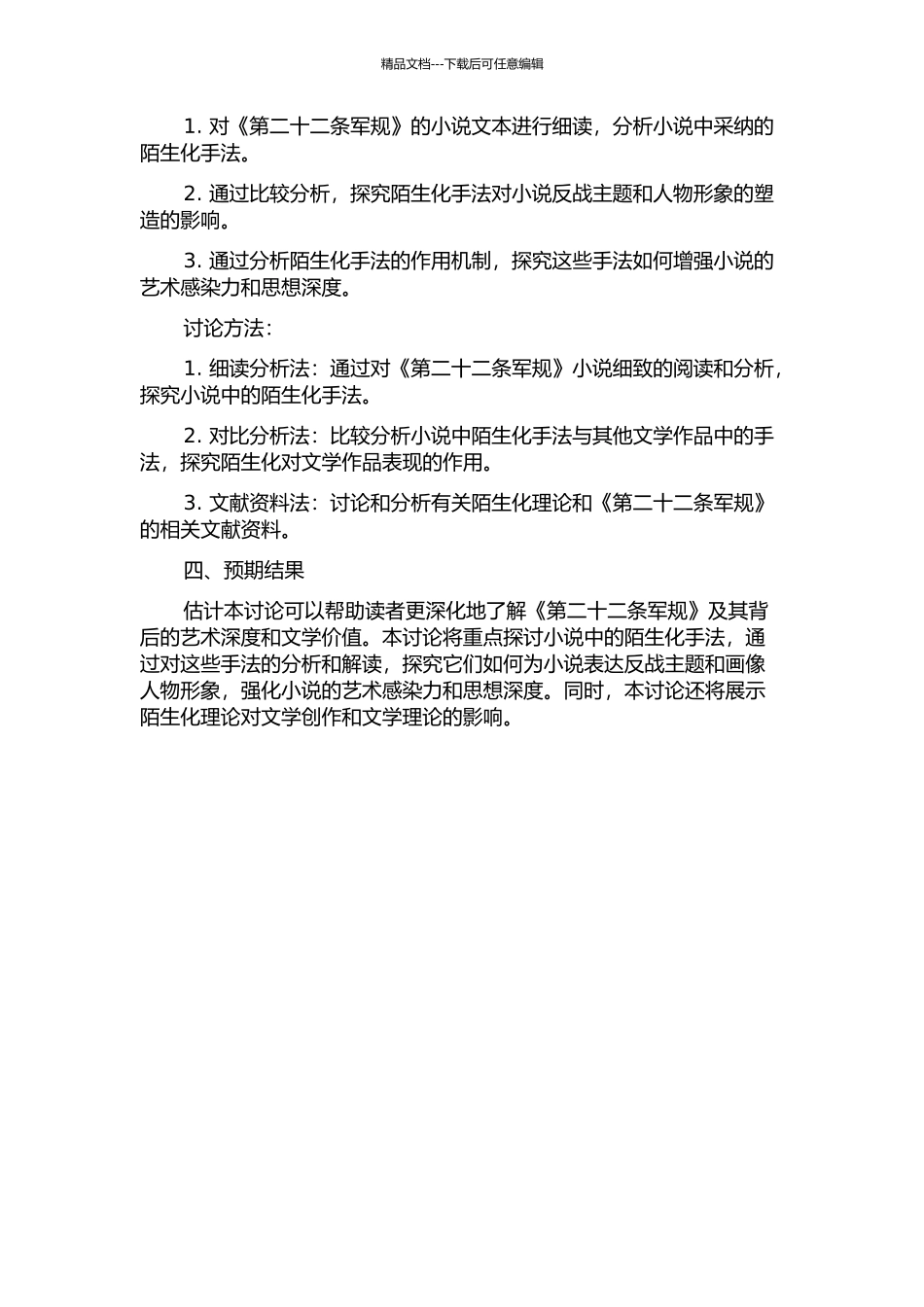 精品文档---下载后可任意编辑

1. 对《第二十二条军规》的小说文本进行细读，分析小说中采纳的陌生化手法。

2. 通过比较分析，探究陌生化手法对小说反战主题和人物形象的塑造的影响。

3. 通过分析陌生化手法的作用机制，探究这些手法如何增强小说的艺术感染力和思想深度。

讨论方法：

1. 细读分析法：通过对《第二十二条军规》小说细致的阅读和分析，探究小说中的陌生化手法。

2. 对比分析法：比较分析小说中陌生化手法与其他文学作品中的手法，探究陌生化对文学作品表现的作用。

3. 文献资料法：讨论和分析有关陌生化理论和《第二十二条军规》的相关文献资料。

四、预期结果

估计本讨论可以帮助读者更深化地了解《第二十二条军规》及其背后的艺术深度和文学价值。本讨论将重点探讨小说中的陌生化手法，通过对这些手法的分析和解读，探究它们如何为小说表达反战主题和画像人物形象，强化小说的艺术感染力和思想深度。同时，本讨论还将展示陌生化理论对文学创作和文学理论的影响。